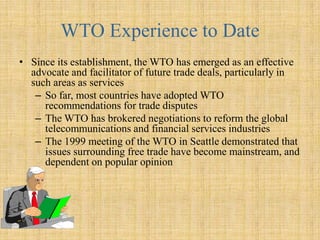 WTO Experience to Date

• Since its establishment, the WTO has emerged as an effective advocate and facilitator of future trade deals, particularly in such areas as services
– So far, most countries have adopted WTO recommendations for trade disputes
– The WTO has brokered negotiations to reform the global telecommunications and financial services industries
– The 1999 meeting of the WTO in Seattle demonstrated that issues surrounding free trade have become mainstream, and dependent on popular opinion